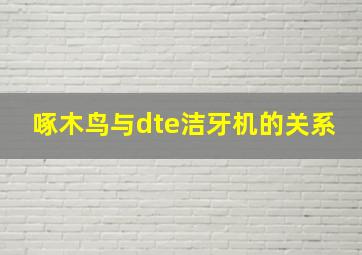 啄木鸟与dte洁牙机的关系